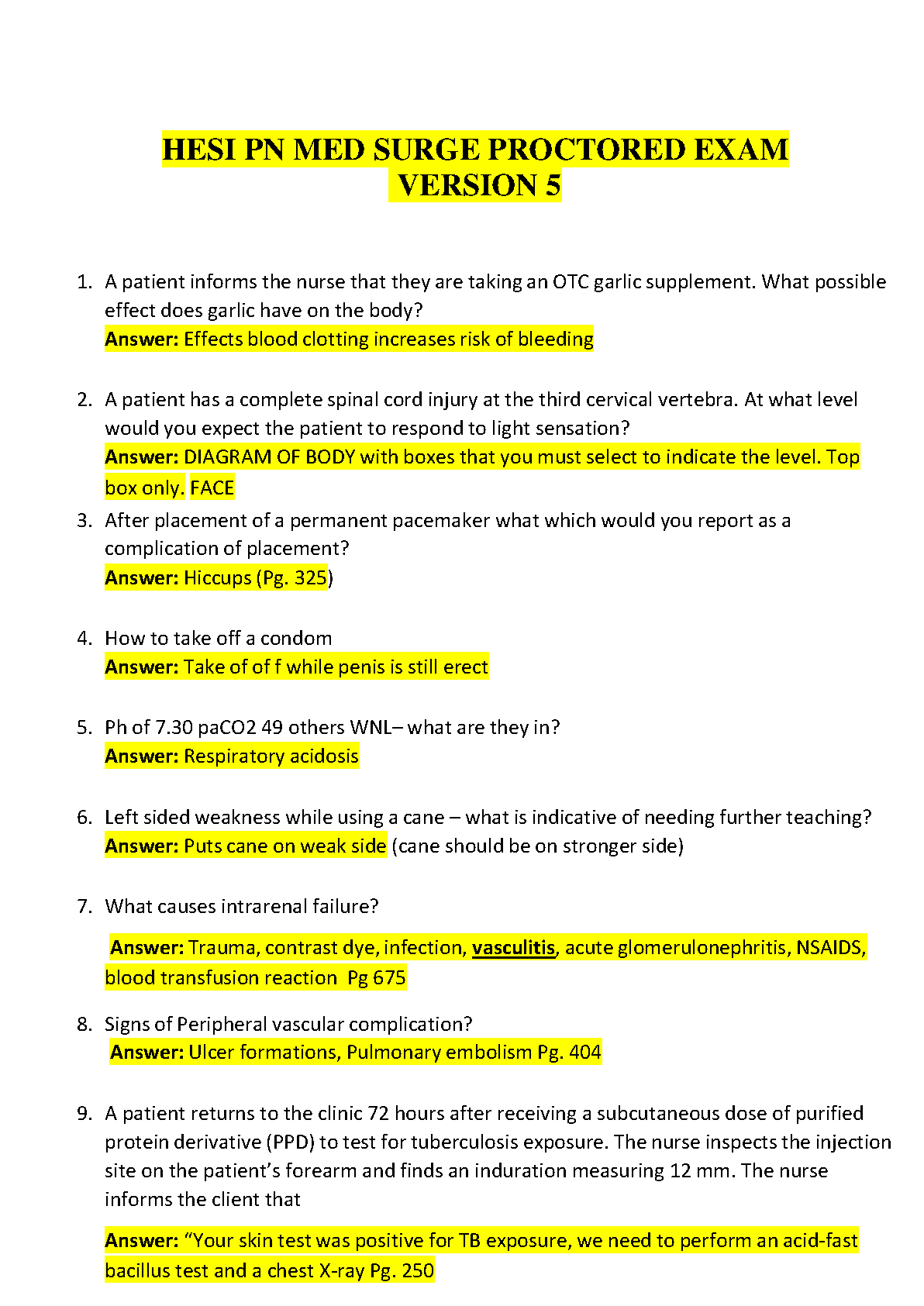 HESI PN MED SURGE PROCTORED EXAM VERSION 5

1. A patient informs the nurse that they are taking an OTC garlic supplement. What possible effect does garlic have on the body?
Answer: Effects blood clotting increases risk of bleeding

2. A patient has a complete spinal cord injury at the third cervical vertebra. At what level would you expect the patient to respond to light sensation?
Answer: DIAGRAM OF BODY with boxes that you must select to indicate the level. Top box only. FACE

3. After placement of a permanent pacemaker what which would you report as a complication of placement?
Answer: Hiccups (Pg. 325)

4. How to take off a condom
Answer: Take of of f while penis is still erect

5. Ph of 7.30 paCO2 49 others WNL– what are they in?
Answer: Respiratory acidosis

6. Left sided weakness while using a cane – what is indicative of needing further teaching?
Answer: Puts cane on weak side (cane should be on stronger side)

7. What causes intrarenal failure?

Answer: Trauma, contrast dye, infection, vasculitis, acute glomerulonephritis, NSAIDS, blood transfusion reaction Pg 675

8. Signs of Peripheral vascular complication?
Answer: Ulcer formations, Pulmonary embolism Pg. 404

9. A patient returns to the clinic 72 hours after receiving a subcutaneous dose of purified protein derivative (PPD) to test for tuberculosis exposure. The nurse inspects the injection site on the patient's forearm and finds an induration measuring 12 mm. The nurse informs the client that

Answer: "Your skin test was positive for TB exposure, we need to perform an acid-fast bacillus test and a chest X-ray Pg. 250